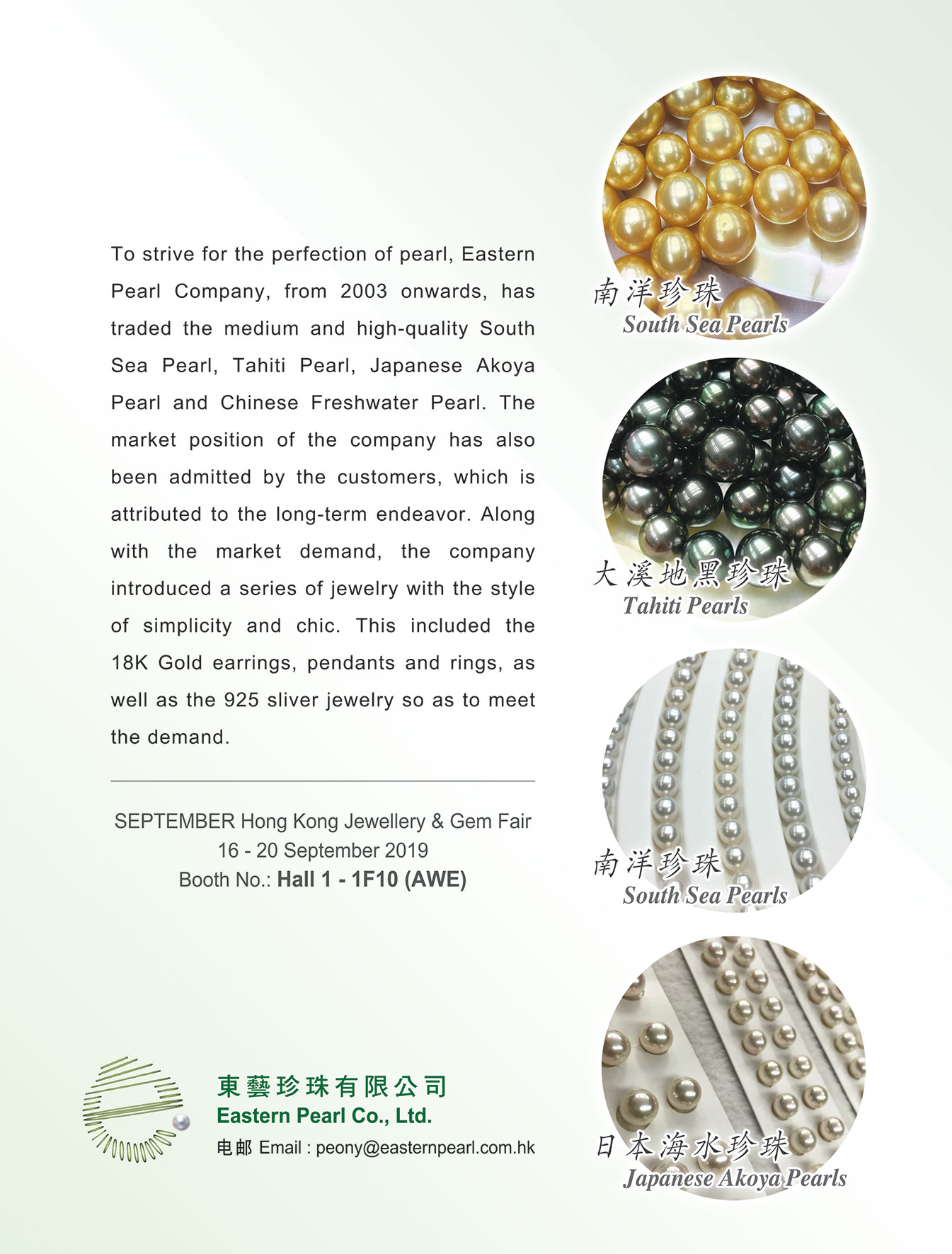 To strive for the perfection of pearl, Eastern Pearl Company, from 2003 onwards, has traded the medium and high-quality South Sea Pearl, Tahiti Pearl, Japanese Akoya Pearl and Chinese Freshwater Pearl. The market position of the company has also been admitted by the customers, which is attributed to the long-term endeavor. Along with the market demand, the company introduced a series of jewelry with the style of simplicity and chic. This included the 18K Gold earrings, pendants and rings, as well as the 925 sliver jewelry so as to meet the demand.

SEPTEMBER Hong Kong Jewellery & Gem Fair
16 - 20 September 2019
Booth No.: Hall 1 - 1F10 (AWE)

東藝珍珠有限公司
Eastern Pearl Co., Ltd.
电邮 Email : peony@easternpearl.com.hk

南洋珍珠
South Sea Pearls

大溪地黑珍珠
Tahiti Pearls

南洋珍珠
South Sea Pearls

日本海水珍珠
Japanese Akoya Pearls